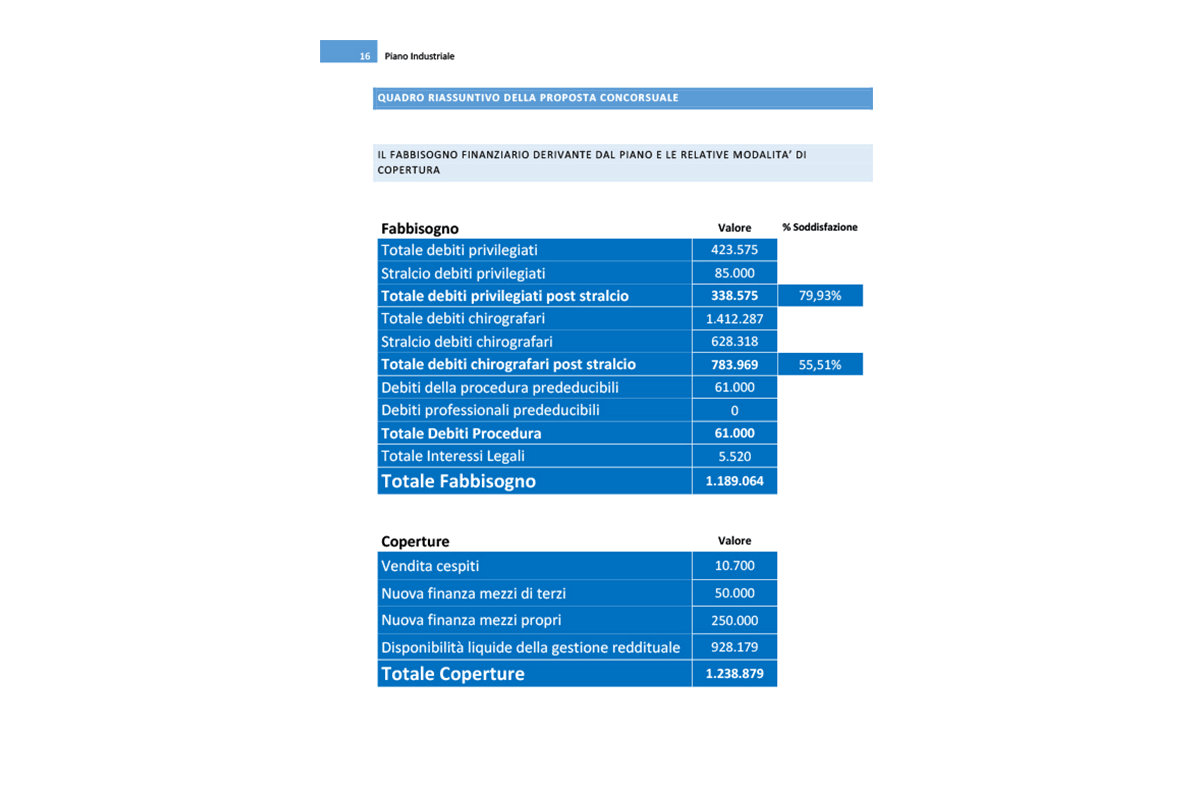 16 Piano Industriale

QUADRO RIASSUNTIVO DELLA PROPOSTA CONCORSUALE

IL FABBISOGNO FINANZIARIO DERIVANTE DAL PIANO E LE RELATIVE MODALITA' DI COPERTURA

| Fabbisogno | Valore | % Soddisfazione |
|---|---|---|
| Totale debiti privilegiati | 423.575 | |
| Stralcio debiti privilegiati | 85.000 | |
| Totale debiti privilegiati post stralcio | 338.575 | 79,93% |
| Totale debiti chirografari | 1.412.287 | |
| Stralcio debiti chirografari | 628.318 | |
| Totale debiti chirografari post stralcio | 783.969 | 55,51% |
| Debiti della procedura prededucibili | 61.000 | |
| Debiti professionali prededucibili | 0 | |
| Totale Debiti Procedura | 61.000 | |
| Totale Interessi Legali | 5.520 | |
| Totale Fabbisogno | 1.189.064 | |

| Coperture | Valore |
|---|---|
| Vendita cespiti | 10.700 |
| Nuova finanza mezzi di terzi | 50.000 |
| Nuova finanza mezzi propri | 250.000 |
| Disponibilità liquide della gestione reddituale | 928.179 |
| Totale Coperture | 1.238.879 |